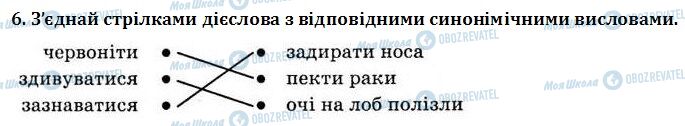 6. З'єднай стрілками дієслова з відповідними синонімічними висловами.

червоніти
здивуватися
зазнаватися

задирати носа
пекти раки
очі на лоб полізли

Моя Школа OBOZREVATEL